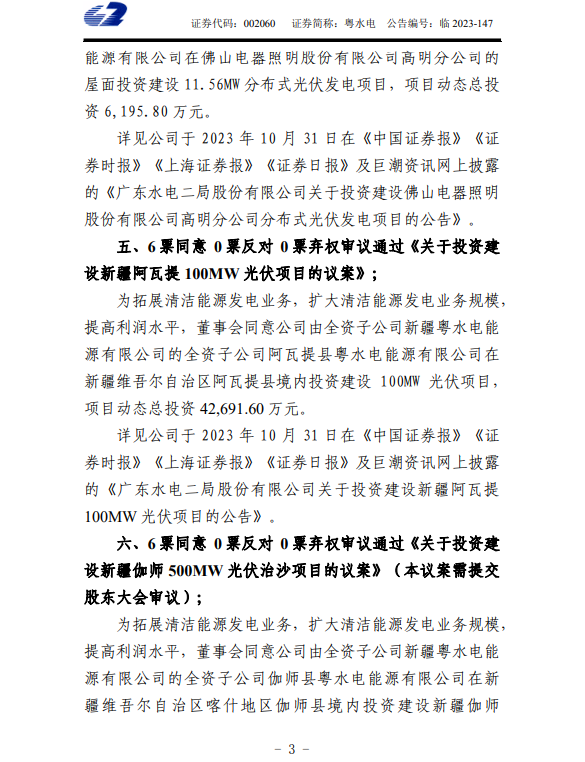 证券代码：002060　证券简称：粤水电　公告编号：临 2023-147

能源有限公司在佛山电器照明股份有限公司高明分公司的屋面投资建设 11.56MW 分布式光伏发电项目，项目动态总投资 6,195.80 万元。

详见公司于 2023 年 10 月 31 日在《中国证券报》《证券时报》《上海证券报》《证券日报》及巨潮资讯网上披露的《广东水电二局股份有限公司关于投资建设佛山电器照明股份有限公司高明分公司分布式光伏发电项目的公告》。

五、6 票同意 0 票反对 0 票弃权审议通过《关于投资建设新疆阿瓦提 100MW 光伏项目的议案》；

为拓展清洁能源发电业务，扩大清洁能源发电业务规模，提高利润水平，董事会同意公司由全资子公司新疆粤水电能源有限公司的全资子公司阿瓦提县粤水电能源有限公司在新疆维吾尔自治区阿瓦提县境内投资建设 100MW 光伏项目，项目动态总投资 42,691.60 万元。

详见公司于 2023 年 10 月 31 日在《中国证券报》《证券时报》《上海证券报》《证券日报》及巨潮资讯网上披露的《广东水电二局股份有限公司关于投资建设新疆阿瓦提 100MW 光伏项目的公告》。

六、6 票同意 0 票反对 0 票弃权审议通过《关于投资建设新疆伽师 500MW 光伏治沙项目的议案》（本议案需提交股东大会审议）；

为拓展清洁能源发电业务，扩大清洁能源发电业务规模，提高利润水平，董事会同意公司由全资子公司新疆粤水电能源有限公司的全资子公司伽师县粤水电能源有限公司在新疆维吾尔自治区喀什地区伽师县境内投资建设新疆伽师

－ 3 －